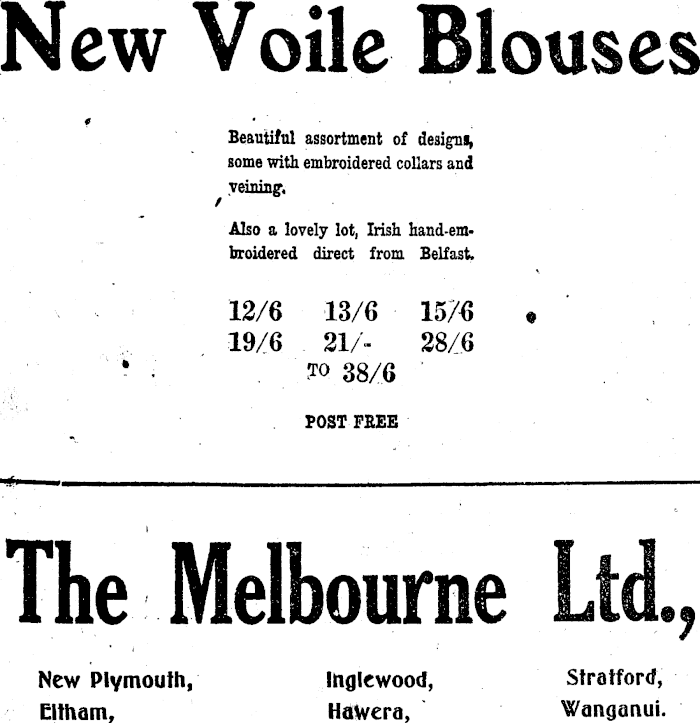 New Voile Blouses

Beautiful assortment of designs, some with embroidered collars and veining.

Also a lovely lot, Irish hand-embroidered direct from Belfast.

12/6 13/6 15/6
19/6 21/- 28/6
TO 38/6

POST FREE

The Melbourne Ltd.,

New Plymouth, Inglewood, Stratford,
Eltham, Hawera, Wanganui.